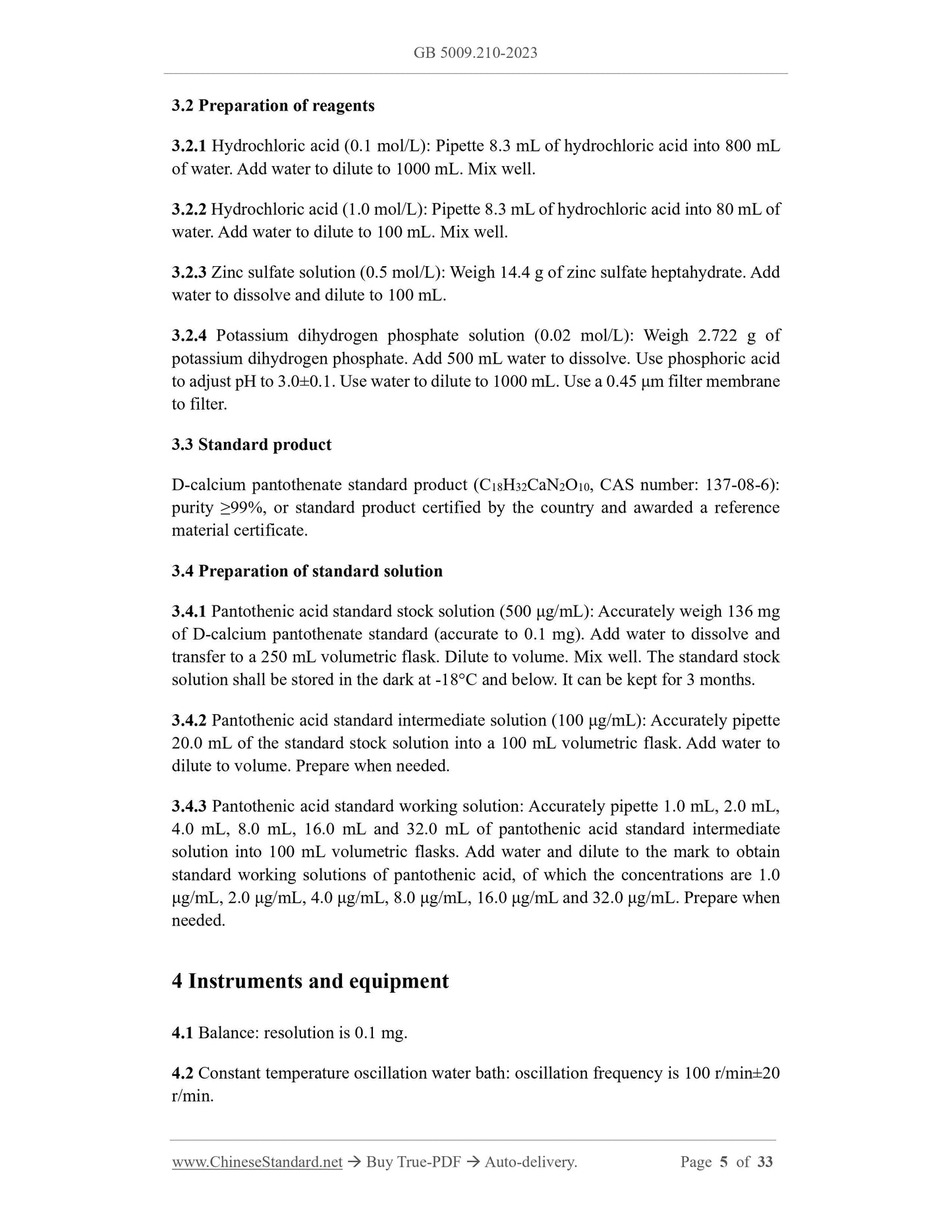 GB 5009.210-2023

3.2 Preparation of reagents

3.2.1 Hydrochloric acid (0.1 mol/L): Pipette 8.3 mL of hydrochloric acid into 800 mL of water. Add water to dilute to 1000 mL. Mix well.

3.2.2 Hydrochloric acid (1.0 mol/L): Pipette 8.3 mL of hydrochloric acid into 80 mL of water. Add water to dilute to 100 mL. Mix well.

3.2.3 Zinc sulfate solution (0.5 mol/L): Weigh 14.4 g of zinc sulfate heptahydrate. Add water to dissolve and dilute to 100 mL.

3.2.4 Potassium dihydrogen phosphate solution (0.02 mol/L): Weigh 2.722 g of potassium dihydrogen phosphate. Add 500 mL water to dissolve. Use phosphoric acid to adjust pH to 3.0±0.1. Use water to dilute to 1000 mL. Use a 0.45 μm filter membrane to filter.

3.3 Standard product

D-calcium pantothenate standard product ($C_{18}H_{32}CaN_2O_{10}$, CAS number: 137-08-6): purity ≥99%, or standard product certified by the country and awarded a reference material certificate.

3.4 Preparation of standard solution

3.4.1 Pantothenic acid standard stock solution (500 μg/mL): Accurately weigh 136 mg of D-calcium pantothenate standard (accurate to 0.1 mg). Add water to dissolve and transfer to a 250 mL volumetric flask. Dilute to volume. Mix well. The standard stock solution shall be stored in the dark at -18°C and below. It can be kept for 3 months.

3.4.2 Pantothenic acid standard intermediate solution (100 μg/mL): Accurately pipette 20.0 mL of the standard stock solution into a 100 mL volumetric flask. Add water to dilute to volume. Prepare when needed.

3.4.3 Pantothenic acid standard working solution: Accurately pipette 1.0 mL, 2.0 mL, 4.0 mL, 8.0 mL, 16.0 mL and 32.0 mL of pantothenic acid standard intermediate solution into 100 mL volumetric flasks. Add water and dilute to the mark to obtain standard working solutions of pantothenic acid, of which the concentrations are 1.0 μg/mL, 2.0 μg/mL, 4.0 μg/mL, 8.0 μg/mL, 16.0 μg/mL and 32.0 μg/mL. Prepare when needed.

4 Instruments and equipment

4.1 Balance: resolution is 0.1 mg.

4.2 Constant temperature oscillation water bath: oscillation frequency is 100 r/min±20 r/min.

www.ChineseStandard.net → Buy True-PDF → Auto-delivery. Page 5 of 33